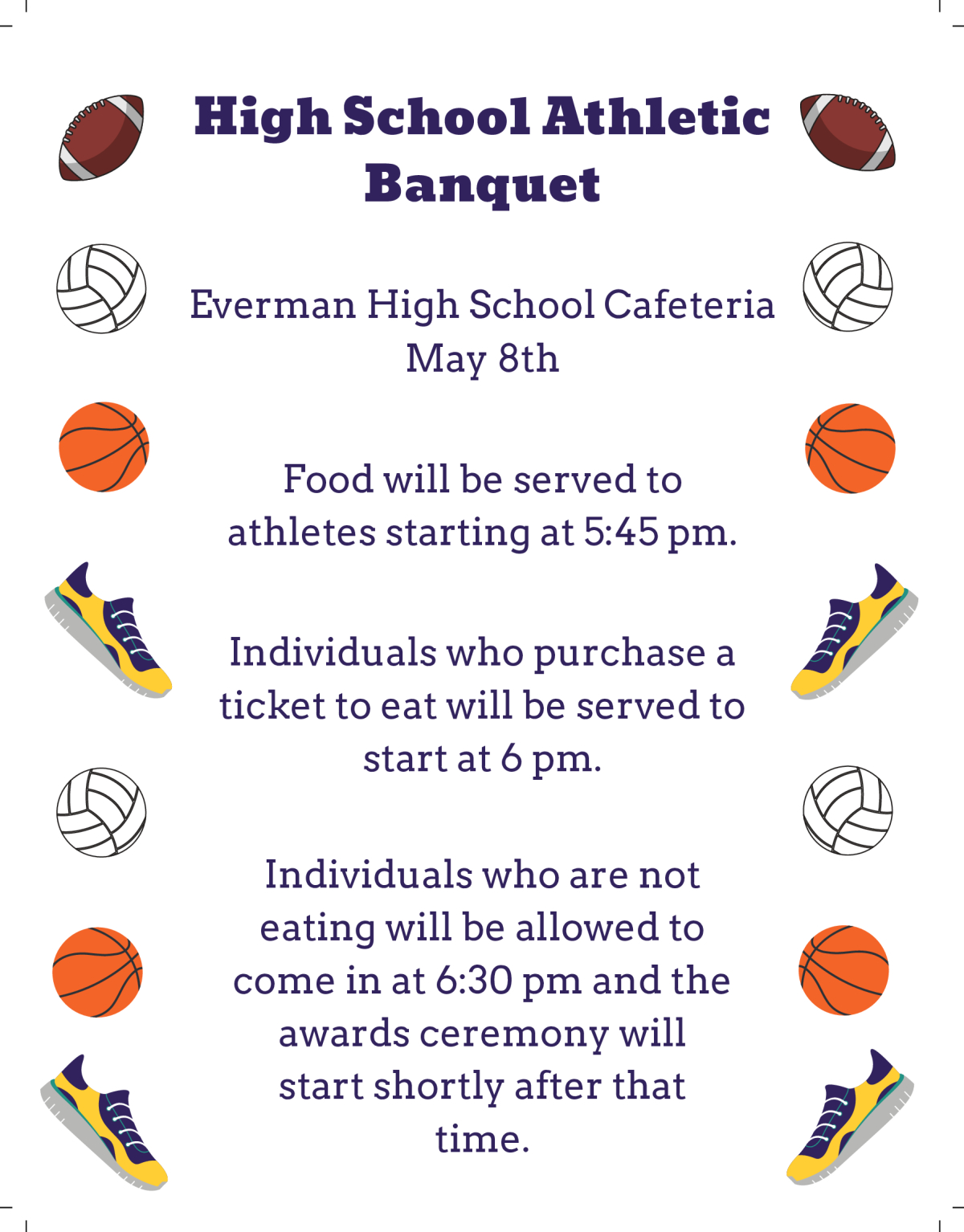 High School Athletic Banquet

Everman High School Cafeteria
May 8th

Food will be served to athletes starting at 5:45 pm.

Individuals who purchase a ticket to eat will be served to start at 6 pm.

Individuals who are not eating will be allowed to come in at 6:30 pm and the awards ceremony will start shortly after that time.